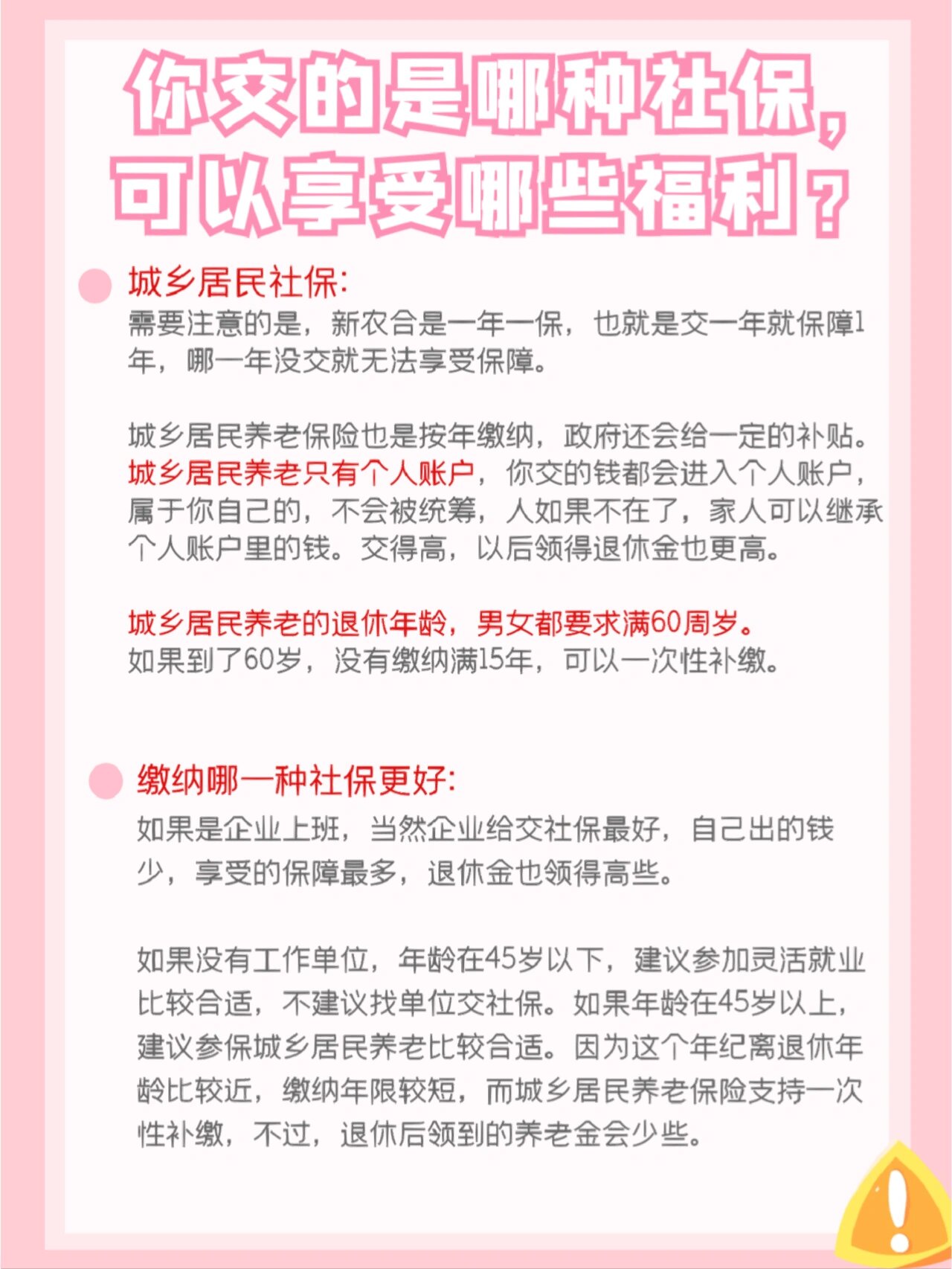 你交的是哪种社保，可以享受哪些福利？

城乡居民社保:

需要注意的是，新农合是一年一保，也就是交一年就保障1年，哪一年没交就无法享受保障。

城乡居民养老保险也是按年缴纳，政府还会给一定的补贴。城乡居民养老只有个人账户，你交的钱都会进入个人账户，属于你自己的，不会被统筹，人如果不在了，家人可以继承个人账户里的钱。交得高，以后领得退休金也更高。

城乡居民养老的退休年龄，男女都要求满60周岁。如果到了60岁，没有缴纳满15年，可以一次性补缴。

缴纳哪一种社保更好:

如果是企业上班，当然企业给交社保最好，自己出的钱少，享受的保障最多，退休金也领得高些。

如果没有工作单位，年龄在45岁以下，建议参加灵活就业比较合适，不建议找单位交社保。如果年龄在45岁以上，建议参保城乡居民养老比较合适。因为这个年纪离退休年龄比较近，缴纳年限较短，而城乡居民养老保险支持一次性补缴，不过，退休后领到的养老金会少些。